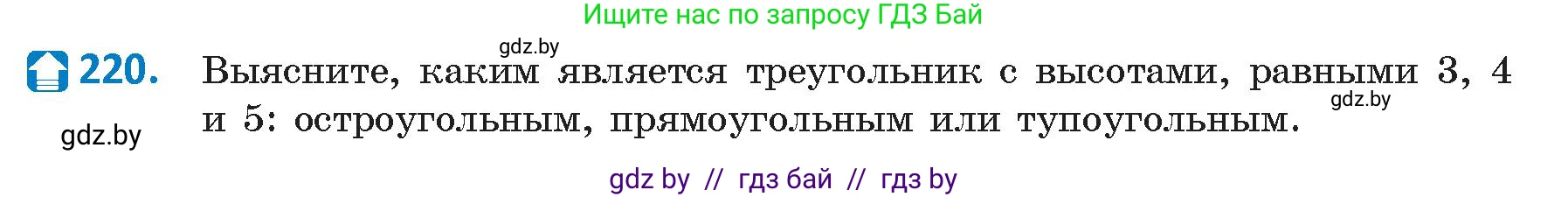 Ищите нас по запросу ГДЗ Бай

gdz.by

220. Выясните, каким является треугольник с высотами, равными 3, 4 и 5: остроугольным, прямоугольным или тупоугольным.

gdz.by

gdz.by

gdz by // гдз бай // гдз by